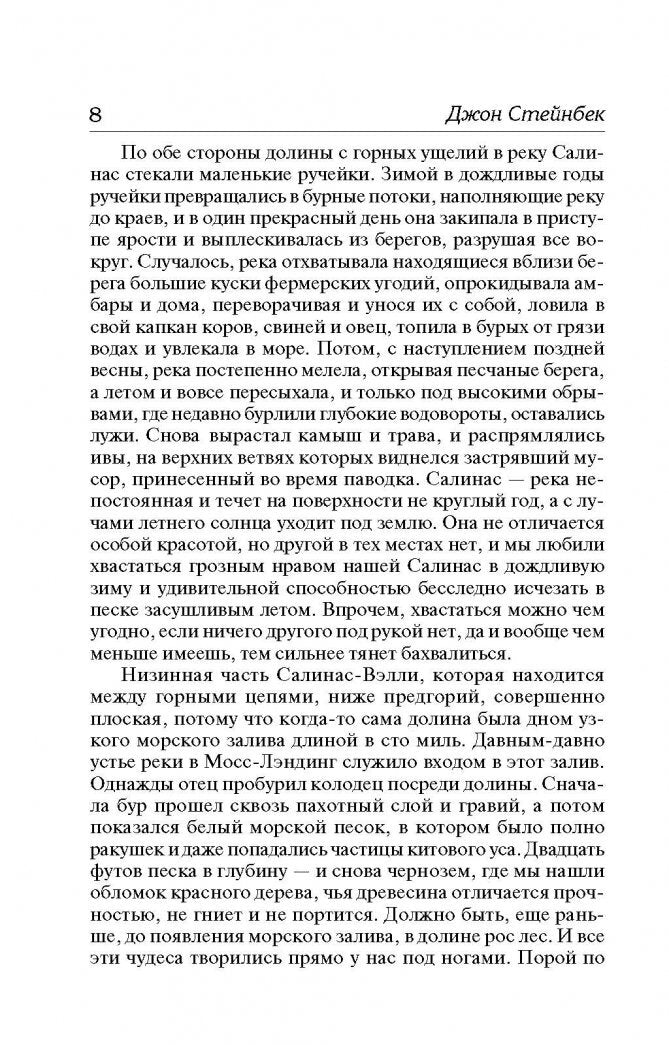 8 Джон Стейнбек

По обе стороны долины с горных ущелий в реку Салинас стекали маленькие ручейки. Зимой в дождливые годы ручейки превращались в бурные потоки, наполняющие реку до краев, и в один прекрасный день она закипала в приступе ярости и выплескивалась из берегов, разрушая все вокруг. Случалось, река отхватывала находящиеся вблизи берега большие куски фермерских угодий, опрокидывала амбары и дома, переворачивая и унося их с собой, ловила в свой капкан коров, свиней и овец, топила в бурых от грязи водах и увлекала в море. Потом, с наступлением поздней весны, река постепенно мелела, открывая песчаные берега, а летом и вовсе пересыхала, и только под высокими обрывами, где недавно бурлили глубокие водовороты, оставались лужи. Снова вырастал камыш и трава, и распрямлялись ивы, на верхних ветвях которых виднелся застрявший мусор, принесенный во время паводка. Салинас — река непостоянная и течет на поверхности не круглый год, а с лучами летнего солнца уходит под землю. Она не отличается особой красотой, но другой в тех местах нет, и мы любили хвастаться грозным нравом нашей Салинас в дождливую зиму и удивительной способностью бесследно исчезать в песке засушливым летом. Впрочем, хвастаться можно чем угодно, если ничего другого под рукой нет, да и вообще чем меньше имеешь, тем сильнее тянет бахвалиться.

Низинная часть Салинас-Вэлли, которая находится между горными цепями, ниже предгорий, совершенно плоская, потому что когда-то сама долина была дном узкого морского залива длиной в сто миль. Давным-давно устье реки в Мосс-Лэндинг служило входом в этот залив. Однажды отец пробурил колодец посреди долины. Сначала бур прошел сквозь пахотный слой и гравий, а потом показался белый морской песок, в котором было полно ракушек и даже попадались частицы китового уса. Двадцать футов песка в глубину — и снова чернозем, где мы нашли обломок красного дерева, чья древесина отличается прочностью, не гниет и не портится. Должно быть, еще раньше, до появления морского залива, в долине рос лес. И все эти чудеса творились прямо у нас под ногами. Порой по